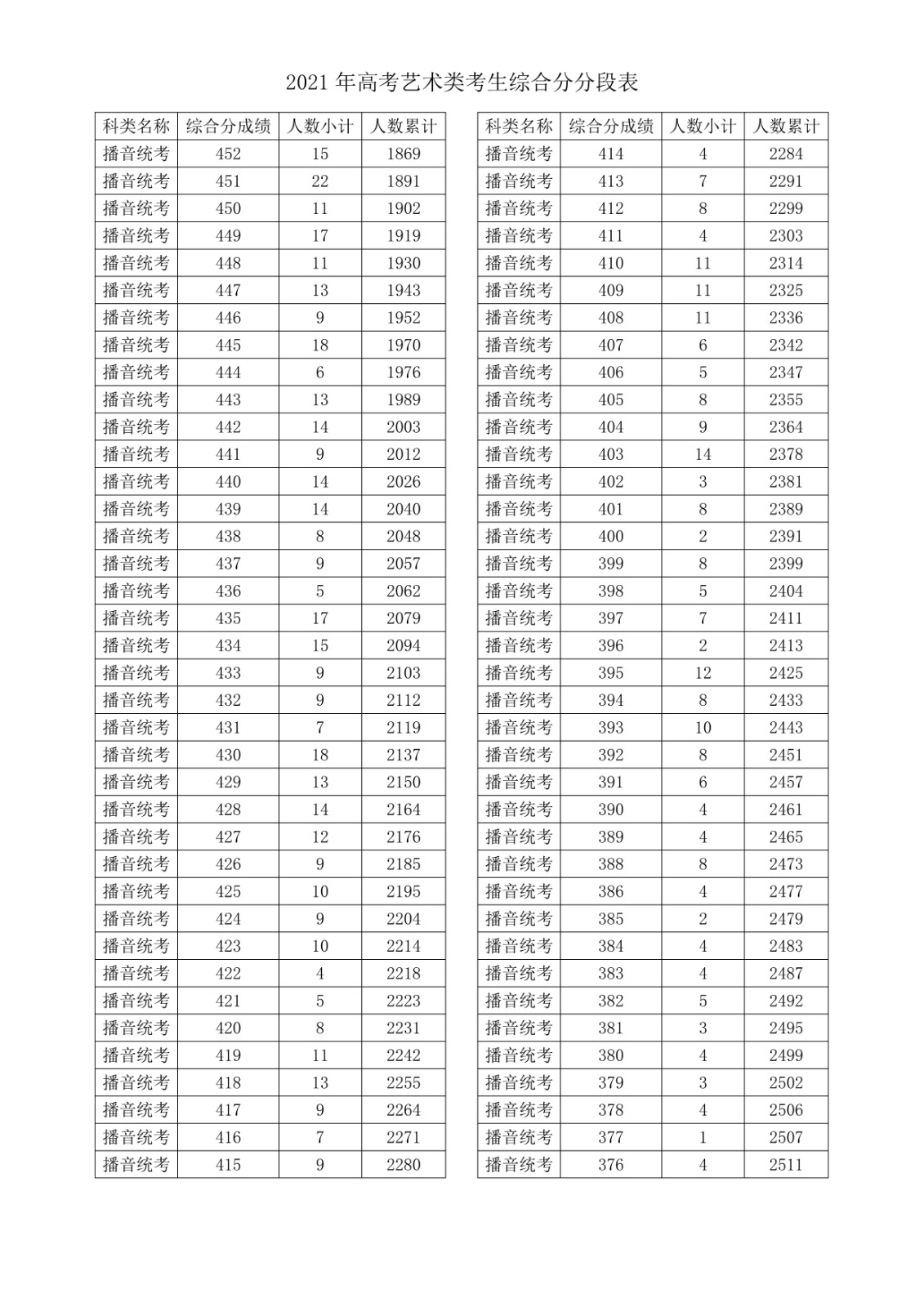 2021 年高考艺术类考生综合分分段表

| 科类名称 | 综合分成绩 | 人数小计 | 人数累计 |
|---|---|---|---|
| 播音统考 | 452 | 15 | 1869 |
| 播音统考 | 451 | 22 | 1891 |
| 播音统考 | 450 | 11 | 1902 |
| 播音统考 | 449 | 17 | 1919 |
| 播音统考 | 448 | 11 | 1930 |
| 播音统考 | 447 | 13 | 1943 |
| 播音统考 | 446 | 9 | 1952 |
| 播音统考 | 445 | 18 | 1970 |
| 播音统考 | 444 | 6 | 1976 |
| 播音统考 | 443 | 13 | 1989 |
| 播音统考 | 442 | 14 | 2003 |
| 播音统考 | 441 | 9 | 2012 |
| 播音统考 | 440 | 14 | 2026 |
| 播音统考 | 439 | 14 | 2040 |
| 播音统考 | 438 | 8 | 2048 |
| 播音统考 | 437 | 9 | 2057 |
| 播音统考 | 436 | 5 | 2062 |
| 播音统考 | 435 | 17 | 2079 |
| 播音统考 | 434 | 15 | 2094 |
| 播音统考 | 433 | 9 | 2103 |
| 播音统考 | 432 | 9 | 2112 |
| 播音统考 | 431 | 7 | 2119 |
| 播音统考 | 430 | 18 | 2137 |
| 播音统考 | 429 | 13 | 2150 |
| 播音统考 | 428 | 14 | 2164 |
| 播音统考 | 427 | 12 | 2176 |
| 播音统考 | 426 | 9 | 2185 |
| 播音统考 | 425 | 10 | 2195 |
| 播音统考 | 424 | 9 | 2204 |
| 播音统考 | 423 | 10 | 2214 |
| 播音统考 | 422 | 4 | 2218 |
| 播音统考 | 421 | 5 | 2223 |
| 播音统考 | 420 | 8 | 2231 |
| 播音统考 | 419 | 11 | 2242 |
| 播音统考 | 418 | 13 | 2255 |
| 播音统考 | 417 | 9 | 2264 |
| 播音统考 | 416 | 7 | 2271 |
| 播音统考 | 415 | 9 | 2280 |

| 科类名称 | 综合分成绩 | 人数小计 | 人数累计 |
|---|---|---|---|
| 播音统考 | 414 | 4 | 2284 |
| 播音统考 | 413 | 7 | 2291 |
| 播音统考 | 412 | 8 | 2299 |
| 播音统考 | 411 | 4 | 2303 |
| 播音统考 | 410 | 11 | 2314 |
| 播音统考 | 409 | 11 | 2325 |
| 播音统考 | 408 | 11 | 2336 |
| 播音统考 | 407 | 6 | 2342 |
| 播音统考 | 406 | 5 | 2347 |
| 播音统考 | 405 | 8 | 2355 |
| 播音统考 | 404 | 9 | 2364 |
| 播音统考 | 403 | 14 | 2378 |
| 播音统考 | 402 | 3 | 2381 |
| 播音统考 | 401 | 8 | 2389 |
| 播音统考 | 400 | 2 | 2391 |
| 播音统考 | 399 | 8 | 2399 |
| 播音统考 | 398 | 5 | 2404 |
| 播音统考 | 397 | 7 | 2411 |
| 播音统考 | 396 | 2 | 2413 |
| 播音统考 | 395 | 12 | 2425 |
| 播音统考 | 394 | 8 | 2433 |
| 播音统考 | 393 | 10 | 2443 |
| 播音统考 | 392 | 8 | 2451 |
| 播音统考 | 391 | 6 | 2457 |
| 播音统考 | 390 | 4 | 2461 |
| 播音统考 | 389 | 4 | 2465 |
| 播音统考 | 388 | 8 | 2473 |
| 播音统考 | 386 | 4 | 2477 |
| 播音统考 | 385 | 2 | 2479 |
| 播音统考 | 384 | 4 | 2483 |
| 播音统考 | 383 | 4 | 2487 |
| 播音统考 | 382 | 5 | 2492 |
| 播音统考 | 381 | 3 | 2495 |
| 播音统考 | 380 | 4 | 2499 |
| 播音统考 | 379 | 3 | 2502 |
| 播音统考 | 378 | 4 | 2506 |
| 播音统考 | 377 | 1 | 2507 |
| 播音统考 | 376 | 4 | 2511 |